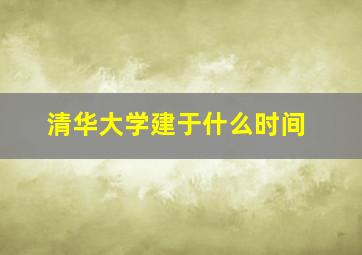 清华大学建于什么时间